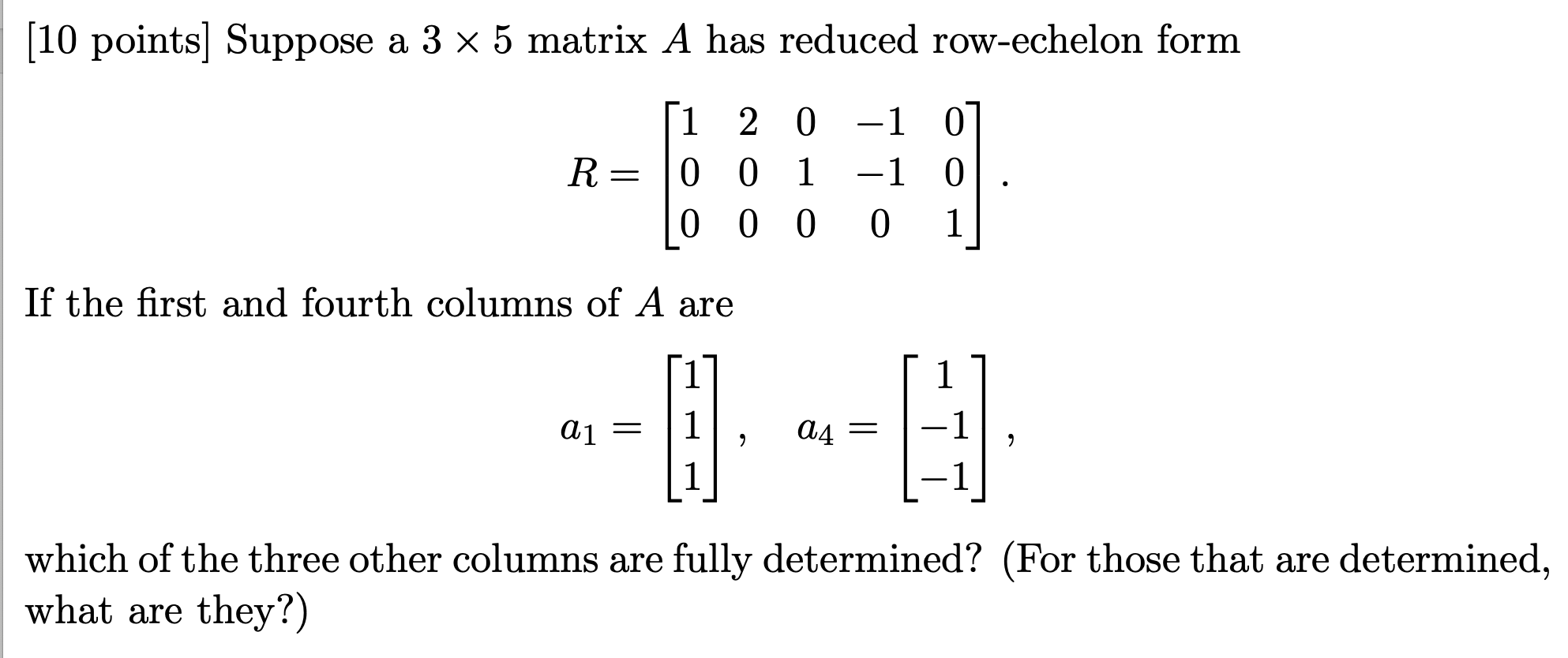 [10 points] Suppose a $3 \times 5$ matrix $A$ has reduced row-echelon form

$$R = \begin{bmatrix} 1 & 2 & 0 & -1 & 0 \\ 0 & 0 & 1 & -1 & 0 \\ 0 & 0 & 0 & 0 & 1 \end{bmatrix}.$$

If the first and fourth columns of $A$ are

$$a_1 = \begin{bmatrix} 1 \\ 1 \\ 1 \end{bmatrix}, \quad a_4 = \begin{bmatrix} 1 \\ -1 \\ -1 \end{bmatrix},$$

which of the three other columns are fully determined? (For those that are determined, what are they?)